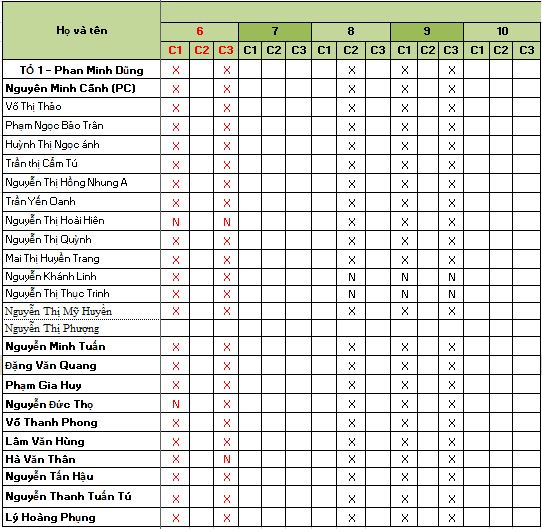 | Họ và tên | 6 | | | 7 | | | 8 | | | 9 | | | 10 | | |
|---|---|---|---|---|---|---|---|---|---|---|---|---|---|---|---|
| | C1 | C2 | C3 | C1 | C2 | C3 | C1 | C2 | C3 | C1 | C2 | C3 | C1 | C2 | C3 |
| TỔ 1 – Phan Minh Dũng | X | | X | | | | | X | | X | | X | | | |
| Nguyên Minh Cảnh (PC) | X | | X | | | | | X | | X | | X | | | |
| Võ Thị Thảo | X | | X | | | | | X | | X | | X | | | |
| Phạm Ngọc Bảo Trân | X | | X | | | | | X | | X | | X | | | |
| Huỳnh Thị Ngọc ánh | X | | X | | | | | X | | X | | X | | | |
| Trần thị Cẩm Tú | X | | X | | | | | X | | X | | X | | | |
| Nguyễn Thị Hồng Nhung A | X | | X | | | | | X | | X | | X | | | |
| Trần Yến Oanh | X | | X | | | | | X | | X | | X | | | |
| Nguyễn Thị Hoài Hiên | N | | N | | | | | X | | X | | X | | | |
| Nguyễn Thị Quỳnh | X | | X | | | | | X | | X | | X | | | |
| Mai Thị Huyền Trang | X | | X | | | | | X | | X | | X | | | |
| Nguyễn Khánh Linh | X | | X | | | | | N | | N | | N | | | |
| Nguyễn Thị Thục Trinh | X | | X | | | | | N | | N | | N | | | |
| Nguyễn Thị Mỹ Huyền | X | | X | | | | | X | | X | | X | | | |
| Nguyễn Thị Phượng | | | | | | | | | | | | | | | |
| Nguyễn Minh Tuấn | X | | X | | | | | X | | X | | X | | | |
| Đặng Văn Quang | X | | X | | | | | X | | X | | X | | | |
| Phạm Gia Huy | X | | X | | | | | X | | X | | X | | | |
| Nguyễn Đức Thọ | N | | X | | | | | X | | X | | X | | | |
| Võ Thanh Phong | X | | X | | | | | X | | X | | X | | | |
| Lâm Văn Hùng | X | | X | | | | | X | | X | | X | | | |
| Hà Văn Thân | X | | N | | | | | X | | X | | X | | | |
| Nguyễn Tấn Hậu | X | | X | | | | | X | | X | | X | | | |
| Nguyễn Thanh Tuấn Tú | X | | X | | | | | X | | X | | X | | | |
| Lý Hoàng Phụng | X | | X | | | | | X | | X | | X | | | |